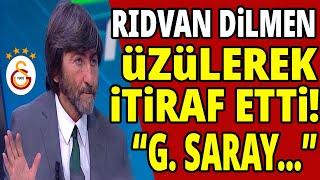 RIDVAN DİLMEN
ÜZÜLEREK
İTİRAF ETTİ!
"G. SARAY..."